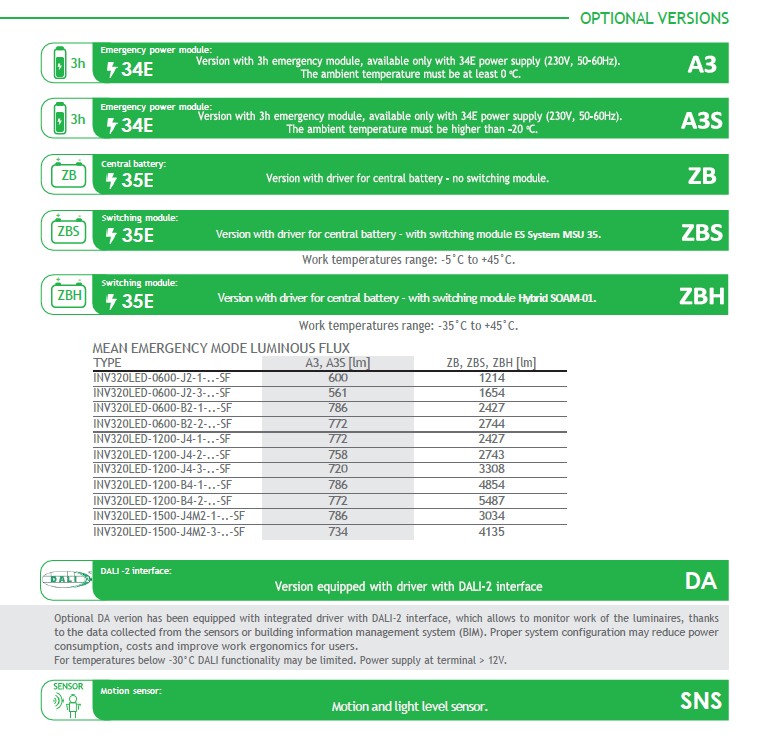 OPTIONAL VERSIONS

3h
Emergency power module:
34E
Version with 3h emergency module, available only with 34E power supply (230V, 50-60Hz).
The ambient temperature must be at least 0 °C.
A3

3h
Emergency power module:
34E
Version with 3h emergency module, available only with 34E power supply (230V, 50-60Hz).
The ambient temperature must be higher than -20 °C.
A3S

ZB
Central battery:
35E
Version with driver for central battery - no switching module.
ZB

ZBS
Switching module:
35E
Version with driver for central battery - with switching module ES System MSU 35.
ZBS

Work temperatures range: -5°C to +45°C.

ZBH
Switching module:
35E
Version with driver for central battery - with switching module Hybrid SOAM-01.
ZBH

Work temperatures range: -35°C to +45°C.

MEAN EMERGENCY MODE LUMINOUS FLUX

| TYPE | A3, A3S [lm] | ZB, ZBS, ZBH [lm] |
|---|---|---|
| INV320LED-0600-J2-1-..-SF | 600 | 1214 |
| INV320LED-0600-J2-3-..-SF | 561 | 1654 |
| INV320LED-0600-B2-1-..-SF | 786 | 2427 |
| INV320LED-0600-B2-2-..-SF | 772 | 2744 |
| INV320LED-1200-J4-1-..-SF | 772 | 2427 |
| INV320LED-1200-J4-2-..-SF | 758 | 2743 |
| INV320LED-1200-J4-3-..-SF | 720 | 3308 |
| INV320LED-1200-B4-1-..-SF | 786 | 4854 |
| INV320LED-1200-B4-2-..-SF | 772 | 5487 |
| INV320LED-1500-J4M2-1-..-SF | 786 | 3034 |
| INV320LED-1500-J4M2-3-..-SF | 734 | 4135 |

DALI
DALI -2 interface:
Version equipped with driver with DALI-2 interface
DA

Optional DA verion has been equipped with integrated driver with DALI-2 interface, which allows to monitor work of the luminaires, thanks to the data collected from the sensors or building information management system (BIM). Proper system configuration may reduce power consumption, costs and improve work ergonomics for users.
For temperatures below -30°C DALI functionality may be limited. Power supply at terminal > 12V.

SENSOR
Motion sensor:
Motion and light level sensor.
SNS